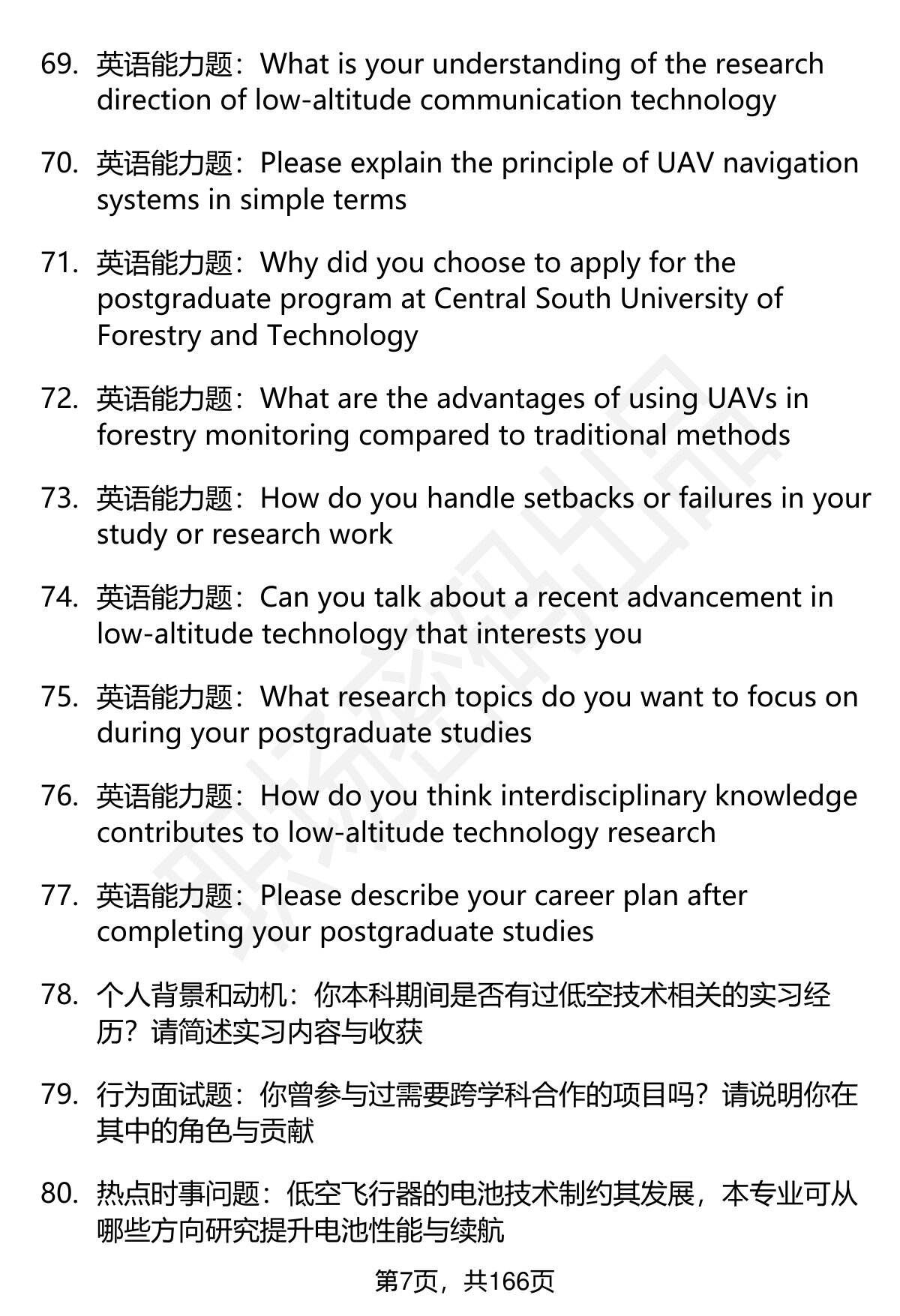 69. 英语能力题：What is your understanding of the research direction of low-altitude communication technology

70. 英语能力题：Please explain the principle of UAV navigation systems in simple terms

71. 英语能力题：Why did you choose to apply for the postgraduate program at Central South University of Forestry and Technology

72. 英语能力题：What are the advantages of using UAVs in forestry monitoring compared to traditional methods

73. 英语能力题：How do you handle setbacks or failures in your study or research work

74. 英语能力题：Can you talk about a recent advancement in low-altitude technology that interests you

75. 英语能力题：What research topics do you want to focus on during your postgraduate studies

76. 英语能力题：How do you think interdisciplinary knowledge contributes to low-altitude technology research

77. 英语能力题：Please describe your career plan after completing your postgraduate studies

78. 个人背景和动机：你本科期间是否有过低空技术相关的实习经历？请简述实习内容与收获

79. 行为面试题：你曾参与过需要跨学科合作的项目吗？请说明你在其中的角色与贡献

80. 热点时事问题：低空飞行器的电池技术制约其发展，本专业可从哪些方向研究提升电池性能与续航

第7页，共166页

职场密码出品